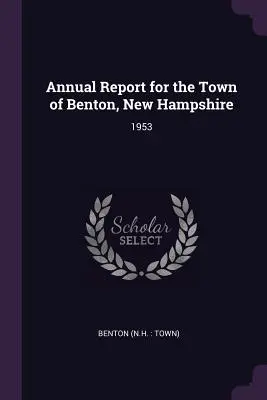 Annual Report for the Town of Benton, New Hampshire

1953

Scholar SELECT

BENTON (N.H. : TOWN)